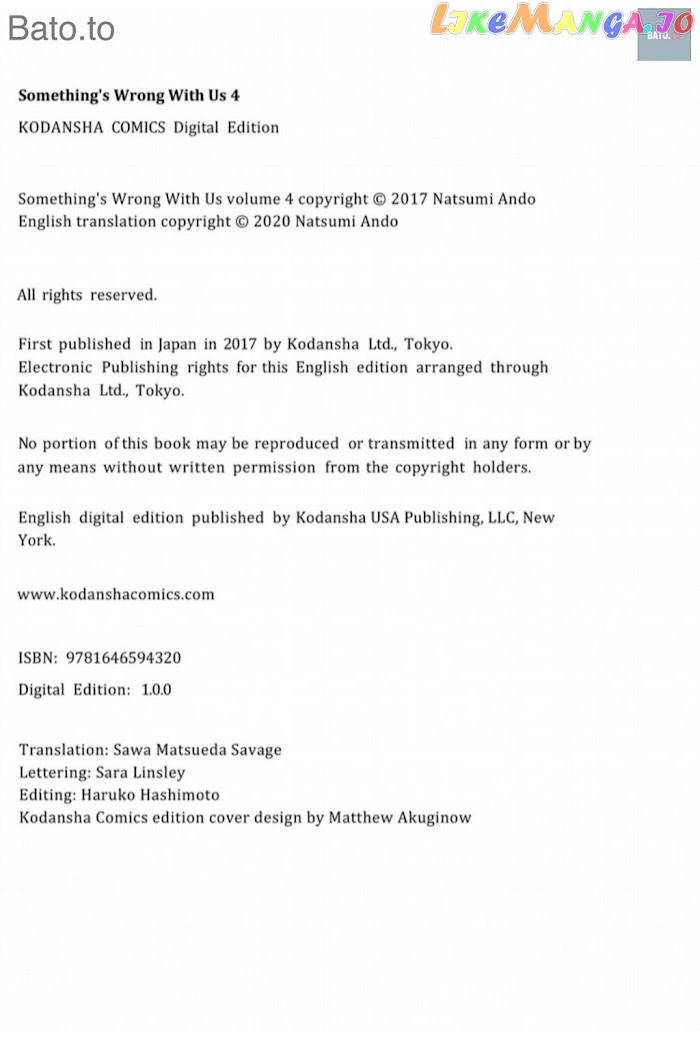 Bato.to

LikeManga.io

BATO.

Something's Wrong With Us 4

KODANSHA COMICS Digital Edition

Something's Wrong With Us volume 4 copyright © 2017 Natsumi Ando
English translation copyright © 2020 Natsumi Ando

All rights reserved.

First published in Japan in 2017 by Kodansha Ltd., Tokyo.
Electronic Publishing rights for this English edition arranged through Kodansha Ltd., Tokyo.

No portion of this book may be reproduced or transmitted in any form or by any means without written permission from the copyright holders.

English digital edition published by Kodansha USA Publishing, LLC, New York.

www.kodanshacomics.com

ISBN: 9781646594320

Digital Edition: 1.0.0

Translation: Sawa Matsueda Savage
Lettering: Sara Linsley
Editing: Haruko Hashimoto
Kodansha Comics edition cover design by Matthew Akuginow